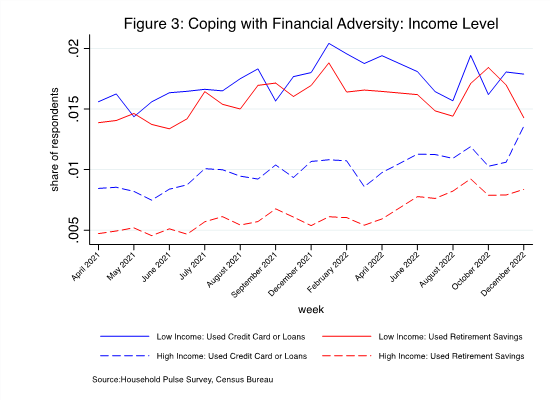 Figure 3: Coping with Financial Adversity: Income Level

share of respondents

.02
.015
.01
.005

April 2021
May 2021
June 2021
July 2021
August 2021
September 2021
December 2021
February 2022
April 2022
June 2022
August 2022
October 2022
December 2022

week

Low Income: Used Credit Card or Loans
Low Income: Used Retirement Savings
High Income: Used Credit Card or Loans
High Income: Used Retirement Savings

Source:Household Pulse Survey, Census Bureau